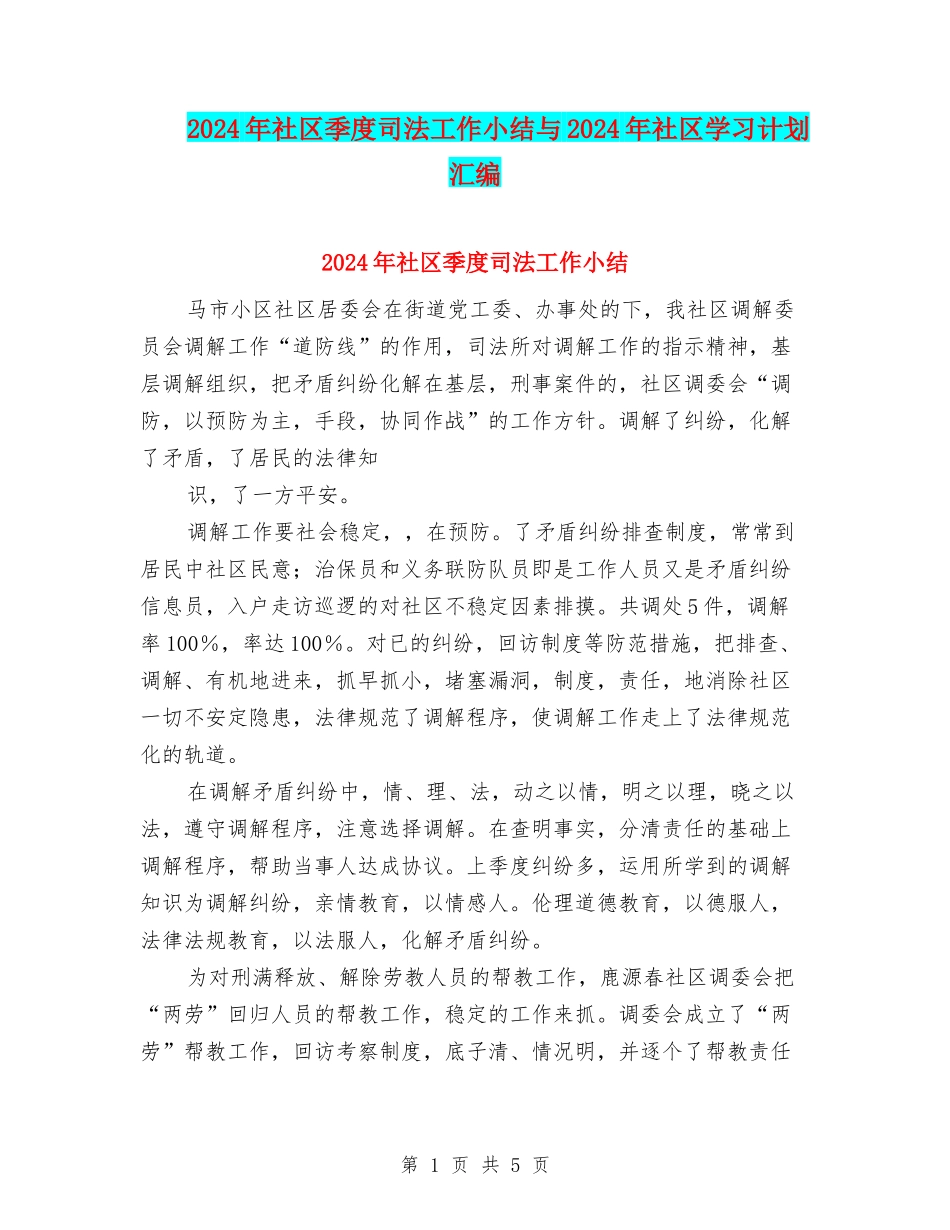 2024年社区季度司法工作小结与2024年社区学习计划汇编

2024年社区季度司法工作小结

马市小区社区居委会在街道党工委、办事处的下，我社区调解委员会调解工作“道防线”的作用，司法所对调解工作的指示精神，基层调解组织，把矛盾纠纷化解在基层，刑事案件的，社区调委会“调防，以预防为主，手段，协同作战”的工作方针。调解了纠纷，化解了矛盾，了居民的法律知

识，了一方平安。

调解工作要社会稳定，，在预防。了矛盾纠纷排查制度，常常到居民中社区民意；治保员和义务联防队员即是工作人员又是矛盾纠纷信息员，入户走访巡逻的对社区不稳定因素排摸。共调处5件，调解率100%，率达100%。对已的纠纷，回访制度等防范措施，把排查、调解、有机地进来，抓早抓小，堵塞漏洞，制度，责任，地消除社区一切不安定隐患，法律规范了调解程序，使调解工作走上了法律规范化的轨道。

在调解矛盾纠纷中，情、理、法，动之以情，明之以理，晓之以法，遵守调解程序，注意选择调解。在查明事实，分清责任的基础上调解程序，帮助当事人达成协议。上季度纠纷多，运用所学到的调解知识为调解纠纷，亲情教育，以情感人。伦理道德教育，以德服人，法律法规教育，以法服人，化解矛盾纠纷。

为对刑满释放、解除劳教人员的帮教工作，鹿源春社区调委会把“两劳”回归人员的帮教工作，稳定的工作来抓。调委会成立了“两劳”帮教工作，回访考察制度，底子清、情况明，并逐个了帮教责任

第 1 页 共 5 页